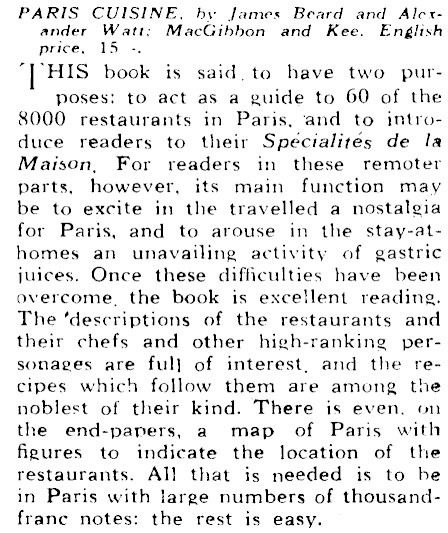 PARIS CUISINE, by James Beard and Alexander Watt; MacGibbon and Kee. English price, 15 -.

THIS book is said to have two purposes: to act as a guide to 60 of the 8000 restaurants in Paris, and to introduce readers to their Spécialités de la Maison. For readers in these remoter parts, however, its main function may be to excite in the travelled a nostalgia for Paris, and to arouse in the stay-at-homes an unavailing activity of gastric juices. Once these difficulties have been overcome, the book is excellent reading. The descriptions of the restaurants and their chefs and other high-ranking personages are full of interest, and the recipes which follow them are among the noblest of their kind. There is even, on the end-papers, a map of Paris with figures to indicate the location of the restaurants. All that is needed is to be in Paris with large numbers of thousand-franc notes: the rest is easy.